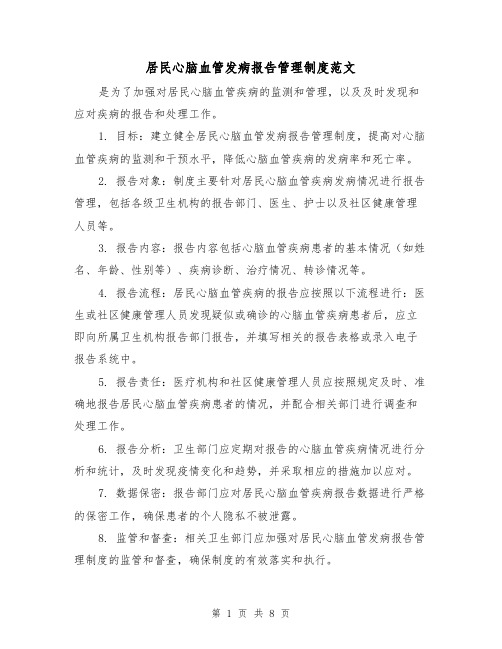 居民心脑血管发病报告管理制度范文

是为了加强对居民心脑血管疾病的监测和管理，以及及时发现和应对疾病的报告和处理工作。

1. 目标：建立健全居民心脑血管发病报告管理制度，提高对心脑血管疾病的监测和干预水平，降低心脑血管疾病的发病率和死亡率。

2. 报告对象：制度主要针对居民心脑血管疾病发病情况进行报告管理，包括各级卫生机构的报告部门、医生、护士以及社区健康管理人员等。

3. 报告内容：报告内容包括心脑血管疾病患者的基本情况（如姓名、年龄、性别等）、疾病诊断、治疗情况、转诊情况等。

4. 报告流程：居民心脑血管疾病的报告应按照以下流程进行：医生或社区健康管理人员发现疑似或确诊的心脑血管疾病患者后，应立即向所属卫生机构报告部门报告，并填写相关的报告表格或录入电子报告系统中。

5. 报告责任：医疗机构和社区健康管理人员应按照规定及时、准确地报告居民心脑血管疾病患者的情况，并配合相关部门进行调查和处理工作。

6. 报告分析：卫生部门应定期对报告的心脑血管疾病情况进行分析和统计，及时发现疫情变化和趋势，并采取相应的措施加以应对。

7. 数据保密：报告部门应对居民心脑血管疾病报告数据进行严格的保密工作，确保患者的个人隐私不被泄露。

8. 监管和督查：相关卫生部门应加强对居民心脑血管发病报告管理制度的监管和督查，确保制度的有效落实和执行。

第 1 页 共 8 页